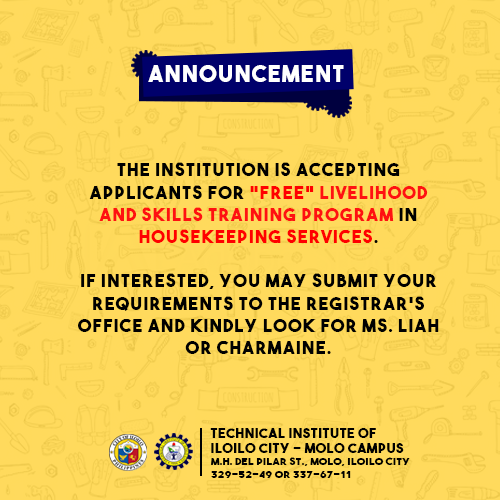 ANNOUNCEMENT

THE INSTITUTION IS ACCEPTING APPLICANTS FOR "FREE" LIVELIHOOD AND SKILLS TRAINING PROGRAM IN HOUSEKEEPING SERVICES.

IF INTERESTED, YOU MAY SUBMIT YOUR REQUIREMENTS TO THE REGISTRAR'S OFFICE AND KINDLY LOOK FOR MS. LIAH OR CHARMAINE.

TECHNICAL INSTITUTE OF
ILOILO CITY - MOLO CAMPUS
M.H. DEL PILAR ST., MOLO, ILOILO CITY
329-52-49 OR 337-67-11